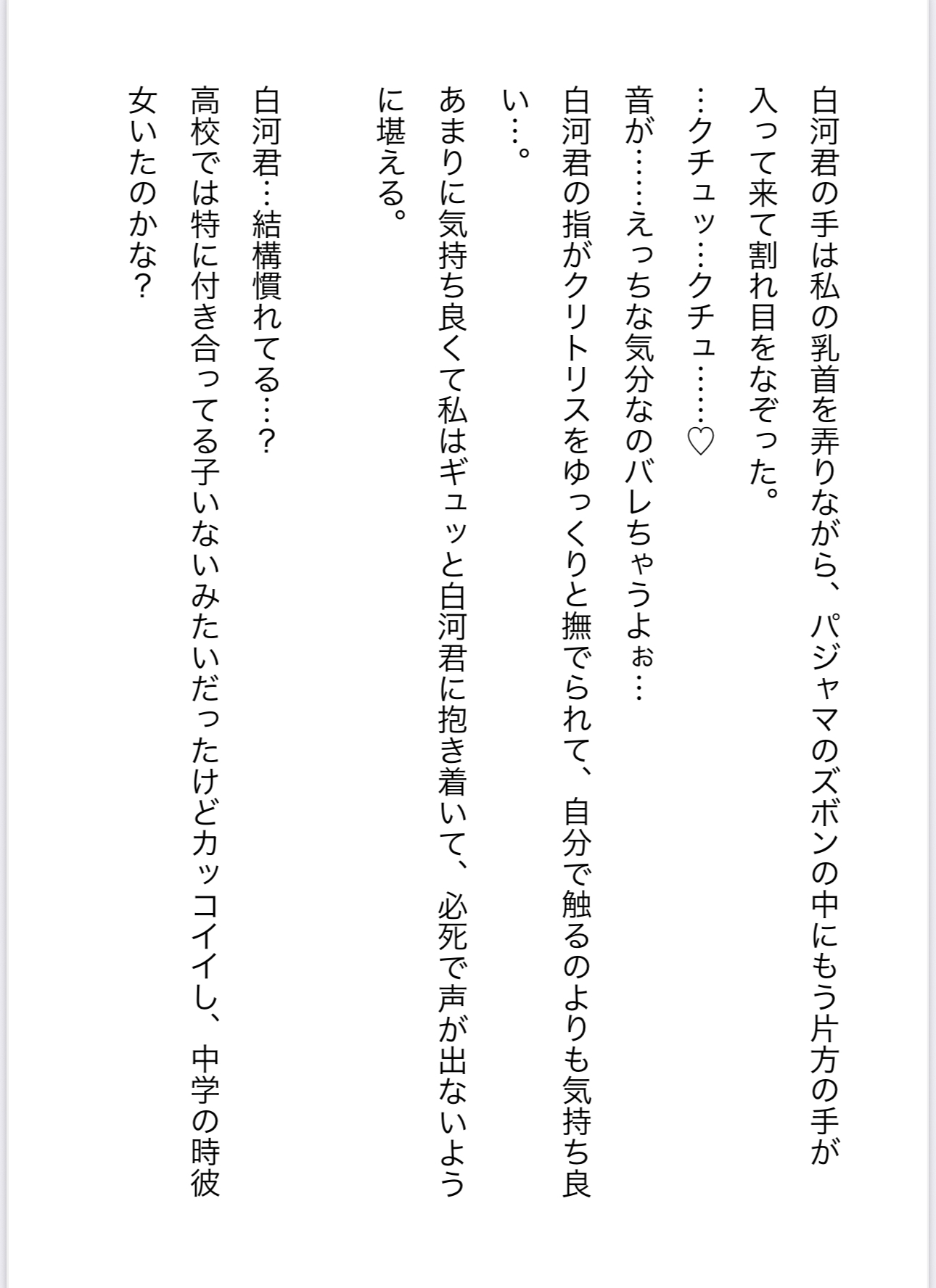 白河君の手は私の乳首を弄りながら、パジャマのズボンの中にもう片方の手が入って来て割れ目をなぞった。

…クチュッ…クチュ……♡

音が……えっちな気分なのバレちゃうよぉ…

白河君の指がクリトリスをゆっくりと撫でられて、自分で触るのよりも気持ち良い…。

あまりに気持ち良くて私はギュッと白河君に抱き着いて、必死で声が出ないように堪える。

白河君…結構慣れてる…？

高校では特に付き合ってる子いないみたいだったけどカッコイイし、中学の時彼女いたのかな？